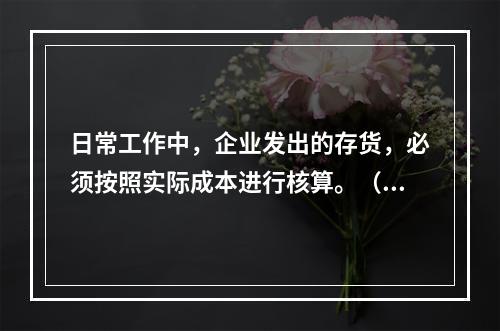 日常工作中，企业发出的存货，必须按照实际成本进行核算。（...